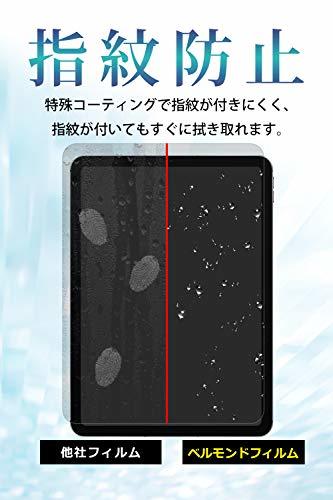 指紋防止

特殊コーティングで指紋が付きにくく、
指紋が付いてもすぐに拭き取れます。

他社フィルム

ベルモンドフィルム